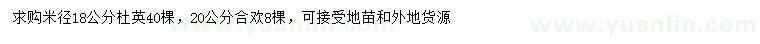 求购米径18公分杜英40棵，20公分合欢8棵，可接受地苗和外地货源

www.yuanlin.com